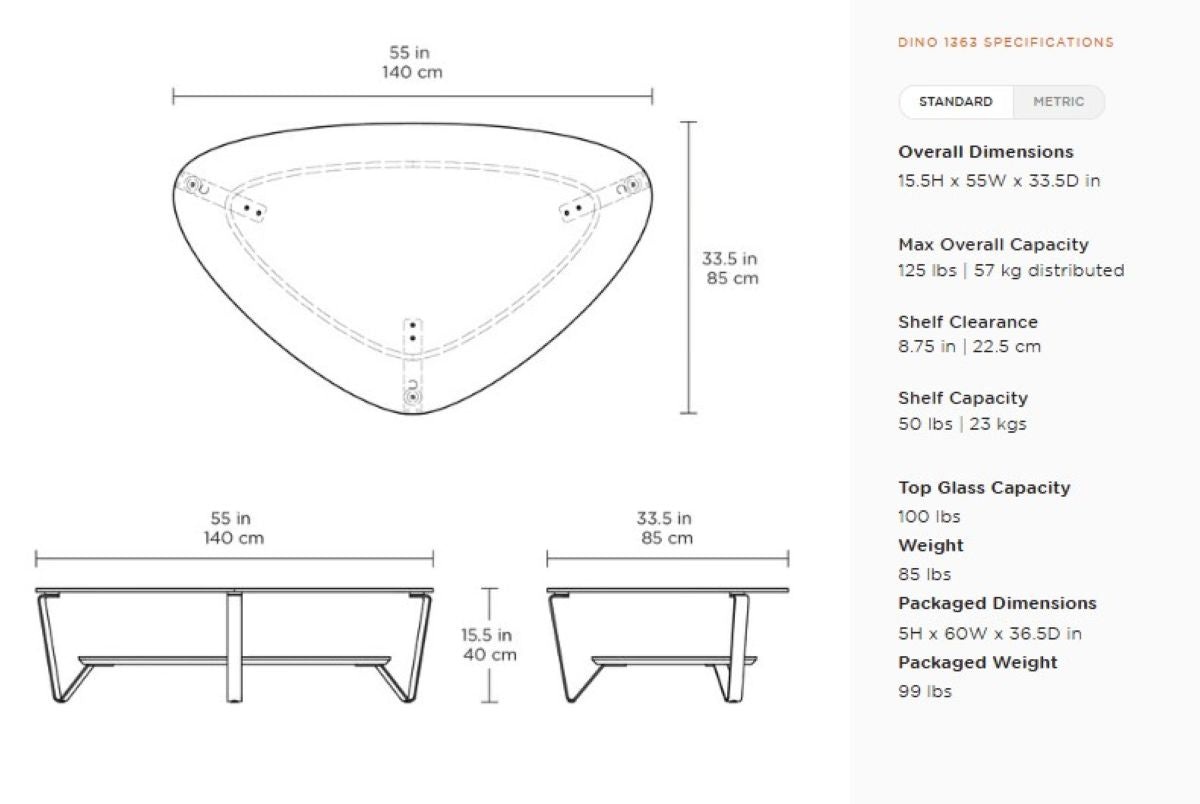 55 in
140 cm

33.5 in
85 cm

55 in
140 cm

33.5 in
85 cm

15.5 in
40 cm

DINO 1363 SPECIFICATIONS

STANDARD METRIC

Overall Dimensions
15.5H x 55W x 33.5D in

Max Overall Capacity
125 lbs | 57 kg distributed

Shelf Clearance
8.75 in | 22.5 cm

Shelf Capacity
50 lbs | 23 kgs

Top Glass Capacity
100 lbs

Weight
85 lbs

Packaged Dimensions
5H x 60W x 36.5D in

Packaged Weight
99 lbs